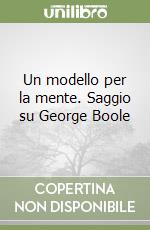 unilibro

Un modello per la mente. Saggio su George Boole

COPERTINA NON DISPONIBILE